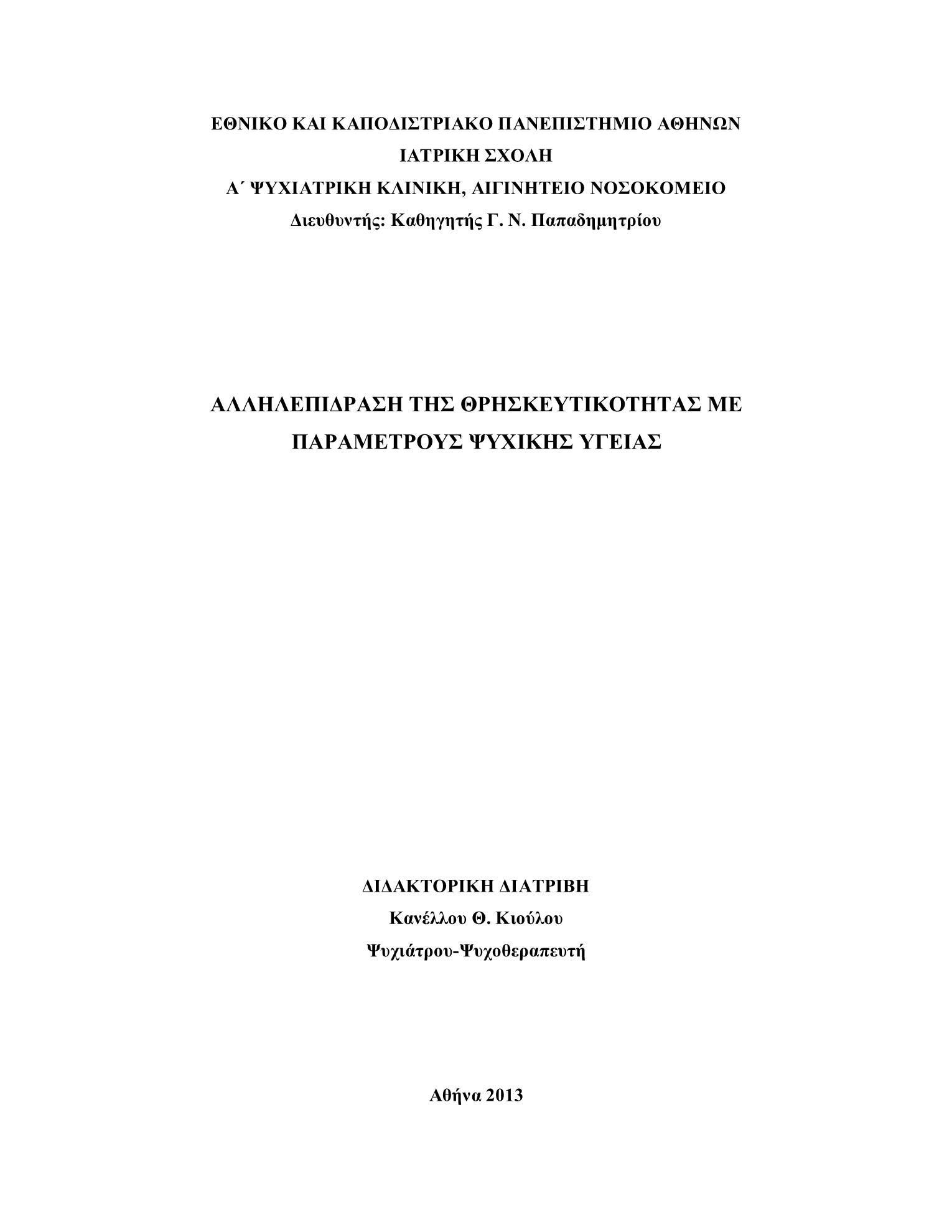 ΕΘΝΙΚΟ ΚΑΙ ΚΑΠΟΔΙΣΤΡΙΑΚΟ ΠΑΝΕΠΙΣΤΗΜΙΟ ΑΘΗΝΩΝ
ΙΑΤΡΙΚΗ ΣΧΟΛΗ
Α΄ ΨΥΧΙΑΤΡΙΚΗ ΚΛΙΝΙΚΗ, ΑΙΓΙΝΗΤΕΙΟ ΝΟΣΟΚΟΜΕΙΟ
Διευθυντής: Καθηγητής Γ. Ν. Παπαδημητρίου

ΑΛΛΗΛΕΠΙΔΡΑΣΗ ΤΗΣ ΘΡΗΣΚΕΥΤΙΚΟΤΗΤΑΣ ΜΕ ΠΑΡΑΜΕΤΡΟΥΣ ΨΥΧΙΚΗΣ ΥΓΕΙΑΣ

ΔΙΔΑΚΤΟΡΙΚΗ ΔΙΑΤΡΙΒΗ
Κανέλλου Θ. Κιούλου
Ψυχιάτρου-Ψυχοθεραπευτή

Αθήνα 2013